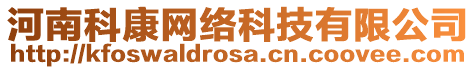 河南科康网络科技有限公司
http://kfoswaldrosa.cn.coovee.com